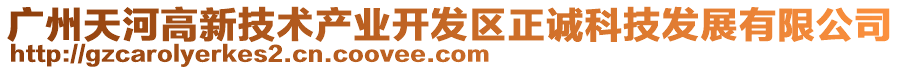 广州天河高新技术产业开发区正诚科技发展有限公司
http://gzcarolyerkes2.cn.coovee.com